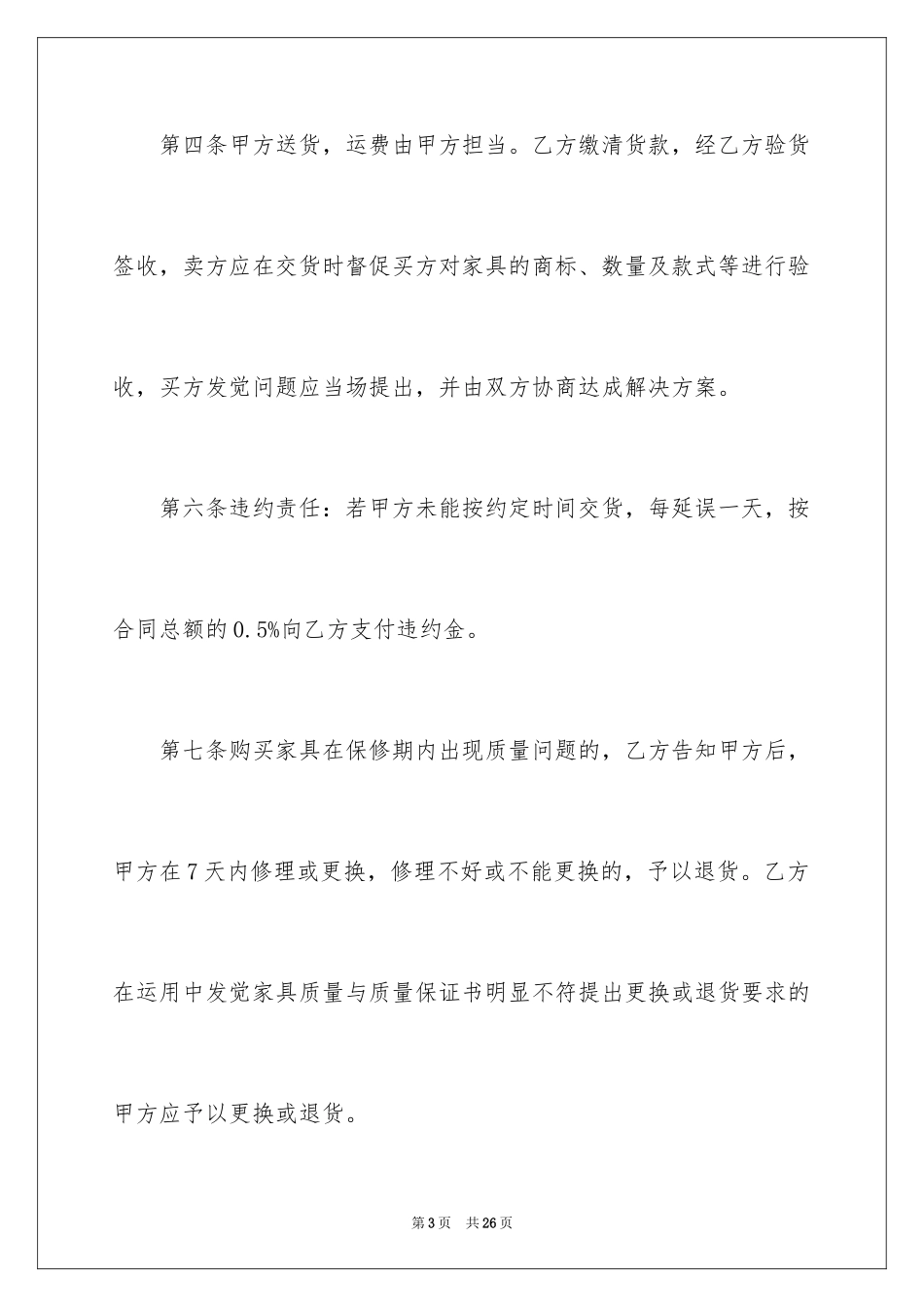 第四条甲方送货，运费由甲方担当。乙方缴清货款，经乙方验货签收，卖方应在交货时督促买方对家具的商标、数量及款式等进行验收，买方发觉问题应当场提出，并由双方协商达成解决方案。

第六条违约责任：若甲方未能按约定时间交货，每延误一天，按合同总额的0.5%向乙方支付违约金。

第七条购买家具在保修期内出现质量问题的，乙方告知甲方后，甲方在7天内修理或更换，修理不好或不能更换的，予以退货。乙方在运用中发觉家具质量与质量保证书明显不符提出更换或退货要求的甲方应予以更换或退货。

第3页 共26页